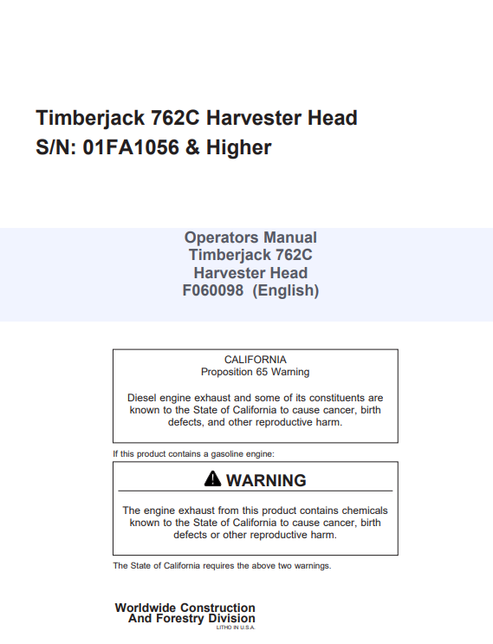 Timberjack 762C Harvester Head
S/N: 01FA1056 & Higher

Operators Manual
Timberjack 762C
Harvester Head
F060098 (English)

CALIFORNIA
Proposition 65 Warning

Diesel engine exhaust and some of its constituents are known to the State of California to cause cancer, birth defects, and other reproductive harm.

If this product contains a gasoline engine:

WARNING

The engine exhaust from this product contains chemicals known to the State of California to cause cancer, birth defects or other reproductive harm.

The State of California requires the above two warnings.

Worldwide Construction
And Forestry Division
LITHO IN U.S.A.